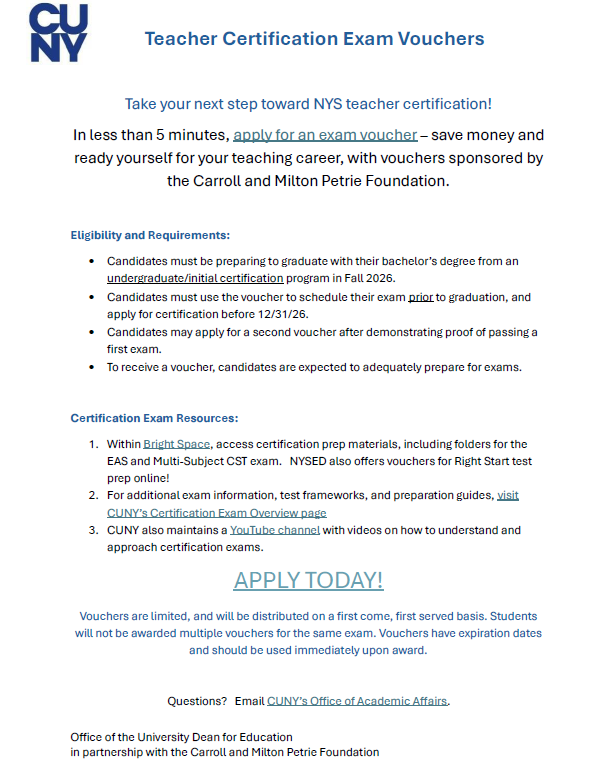 CUNY

Teacher Certification Exam Vouchers

Take your next step toward NYS teacher certification!

In less than 5 minutes, apply for an exam voucher – save money and ready yourself for your teaching career, with vouchers sponsored by the Carroll and Milton Petrie Foundation.

Eligibility and Requirements:

• Candidates must be preparing to graduate with their bachelor's degree from an undergraduate/initial certification program in Fall 2026.
• Candidates must use the voucher to schedule their exam prior to graduation, and apply for certification before 12/31/26.
• Candidates may apply for a second voucher after demonstrating proof of passing a first exam.
• To receive a voucher, candidates are expected to adequately prepare for exams.

Certification Exam Resources:

1. Within Bright Space, access certification prep materials, including folders for the EAS and Multi-Subject CST exam. NYSED also offers vouchers for Right Start test prep online!
2. For additional exam information, test frameworks, and preparation guides, visit CUNY's Certification Exam Overview page
3. CUNY also maintains a YouTube channel with videos on how to understand and approach certification exams.

APPLY TODAY!

Vouchers are limited, and will be distributed on a first come, first served basis. Students will not be awarded multiple vouchers for the same exam. Vouchers have expiration dates and should be used immediately upon award.

Questions? Email CUNY's Office of Academic Affairs.

Office of the University Dean for Education
in partnership with the Carroll and Milton Petrie Foundation